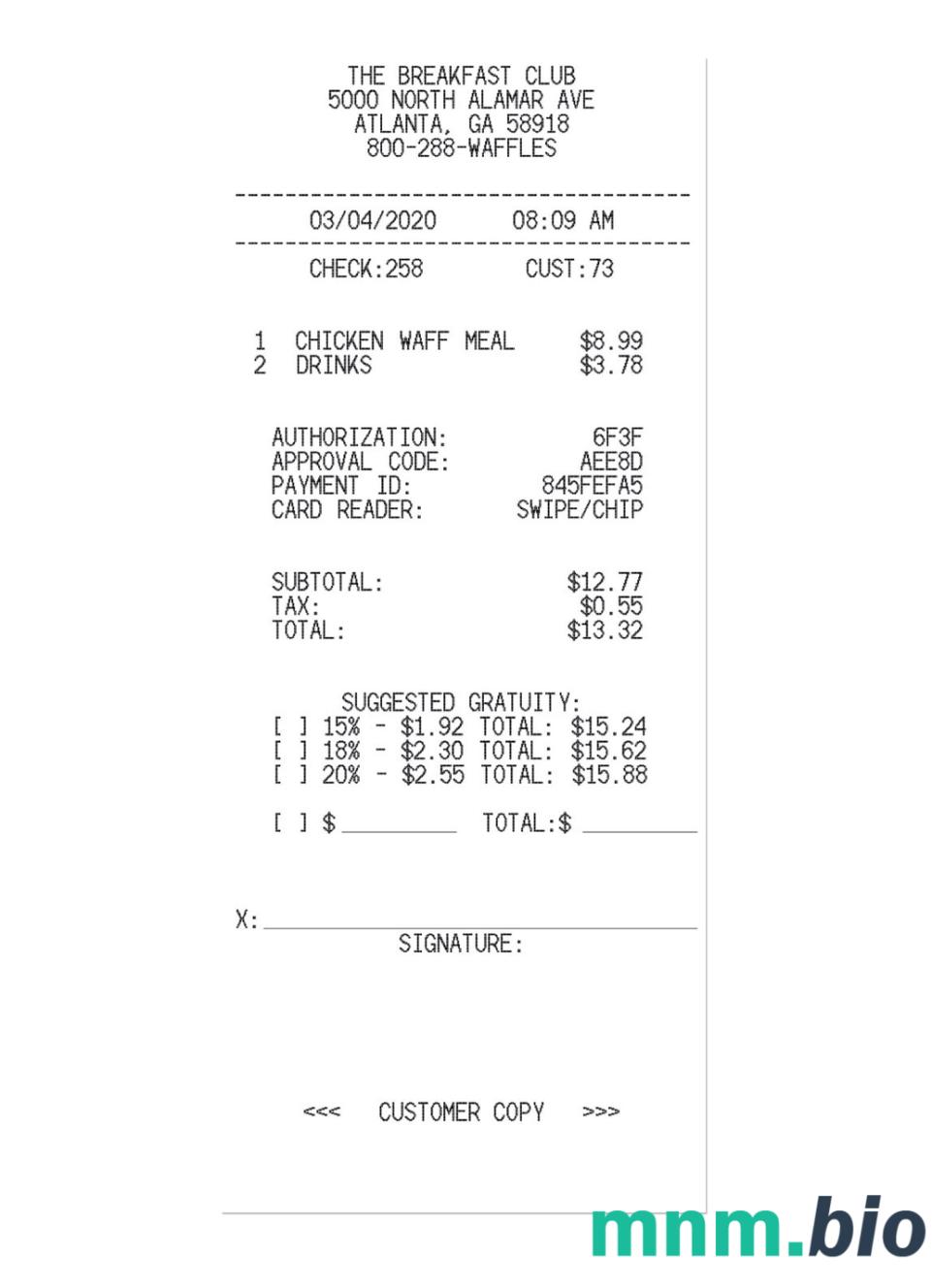 THE BREAKFAST CLUB
5000 NORTH ALAMAR AVE
ATLANTA, GA 58918
800-288-WAFFLES

03/04/2020 08:09 AM

CHECK:258 CUST:73

1 CHICKEN WAFF MEAL $8.99
2 DRINKS $3.78

AUTHORIZATION: 6F3F
APPROVAL CODE: AEE8D
PAYMENT ID: 845FEFA5
CARD READER: SWIPE/CHIP

SUBTOTAL: $12.77
TAX: $0.55
TOTAL: $13.32

SUGGESTED GRATUITY:
[ ] 15% - $1.92 TOTAL: $15.24
[ ] 18% - $2.30 TOTAL: $15.62
[ ] 20% - $2.55 TOTAL: $15.88

[ ] $ ____ TOTAL:$ ____

X: ____
SIGNATURE:

<<< CUSTOMER COPY >>>

mnm.bio